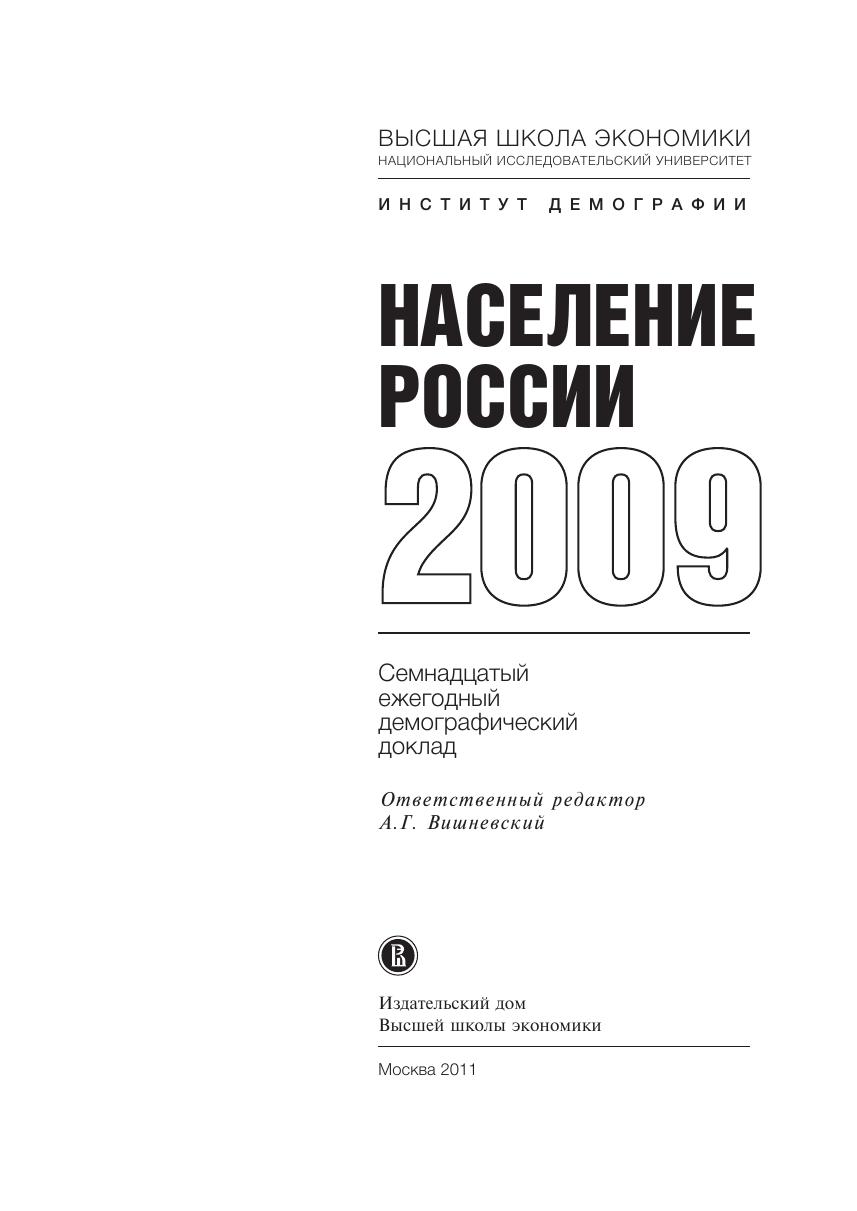 ВЫСШАЯ ШКОЛА ЭКОНОМИКИ
НАЦИОНАЛЬНЫЙ ИССЛЕДОВАТЕЛЬСКИЙ УНИВЕРСИТЕТ

ИНСТИТУТ ДЕМОГРАФИИ

НАСЕЛЕНИЕ РОССИИ 2009

Семнадцатый ежегодный демографический доклад

Ответственный редактор
А.Г. Вишневский

Издательский дом
Высшей школы экономики

Москва 2011